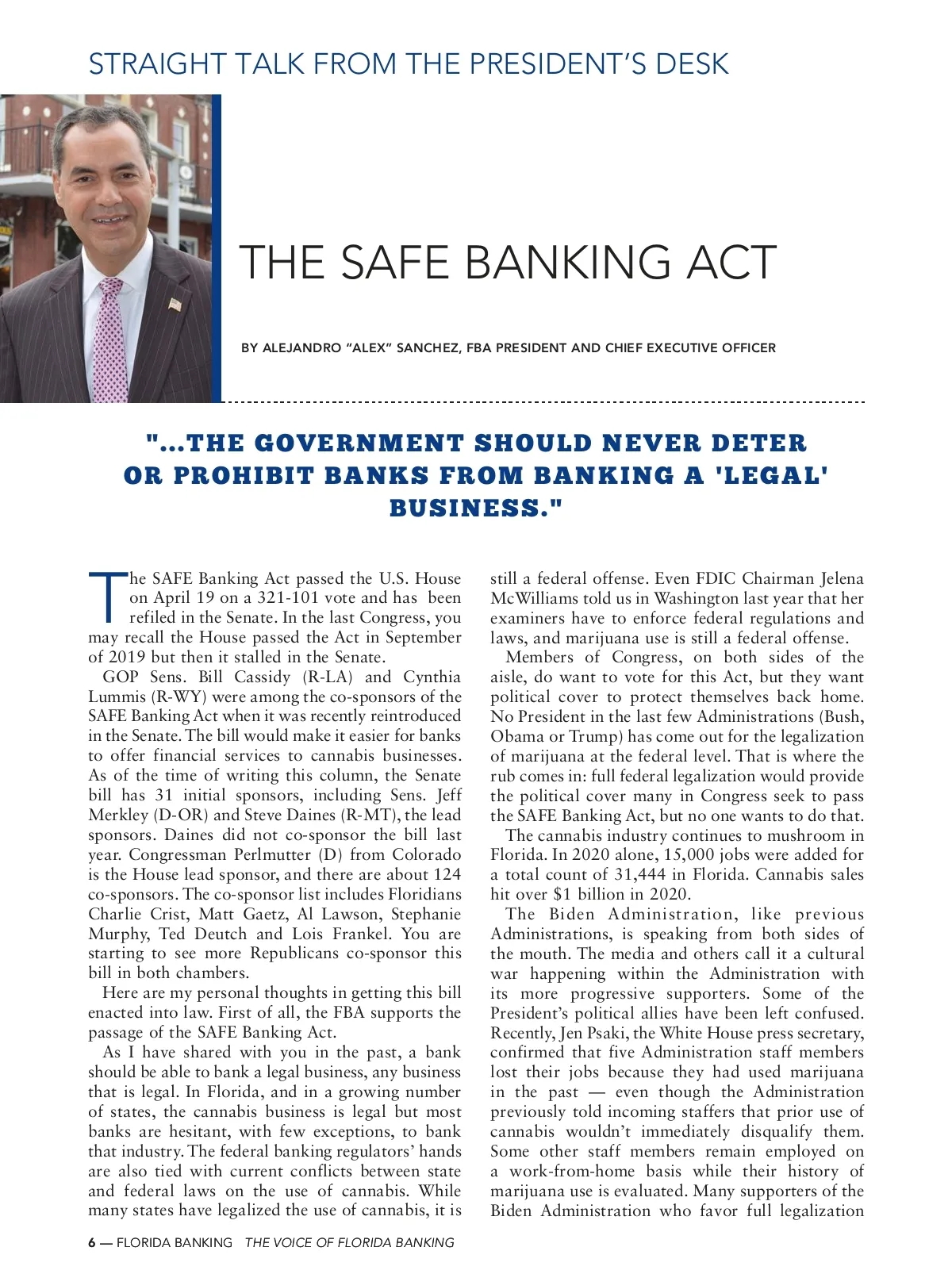 STRAIGHT TALK FROM THE PRESIDENT'S DESK

THE SAFE BANKING ACT

BY ALEJANDRO "ALEX" SANCHEZ, FBA PRESIDENT AND CHIEF EXECUTIVE OFFICER

"...THE GOVERNMENT SHOULD NEVER DETER OR PROHIBIT BANKS FROM BANKING A 'LEGAL' BUSINESS."

The SAFE Banking Act passed the U.S. House on April 19 on a 321-101 vote and has been refiled in the Senate. In the last Congress, you may recall the House passed the Act in September of 2019 but then it stalled in the Senate.

GOP Sens. Bill Cassidy (R-LA) and Cynthia Lummis (R-WY) were among the co-sponsors of the SAFE Banking Act when it was recently reintroduced in the Senate. The bill would make it easier for banks to offer financial services to cannabis businesses. As of the time of writing this column, the Senate bill has 31 initial sponsors, including Sens. Jeff Merkley (D-OR) and Steve Daines (R-MT), the lead sponsors. Daines did not co-sponsor the bill last year. Congressman Perlmutter (D) from Colorado is the House lead sponsor, and there are about 124 co-sponsors. The co-sponsor list includes Floridians Charlie Crist, Matt Gaetz, Al Lawson, Stephanie Murphy, Ted Deutch and Lois Frankel. You are starting to see more Republicans co-sponsor this bill in both chambers.

Here are my personal thoughts in getting this bill enacted into law. First of all, the FBA supports the passage of the SAFE Banking Act.

As I have shared with you in the past, a bank should be able to bank a legal business, any business that is legal. In Florida, and in a growing number of states, the cannabis business is legal but most banks are hesitant, with few exceptions, to bank that industry. The federal banking regulators' hands are also tied with current conflicts between state and federal laws on the use of cannabis. While many states have legalized the use of cannabis, it is still a federal offense. Even FDIC Chairman Jelena McWilliams told us in Washington last year that her examiners have to enforce federal regulations and laws, and marijuana use is still a federal offense.

Members of Congress, on both sides of the aisle, do want to vote for this Act, but they want political cover to protect themselves back home. No President in the last few Administrations (Bush, Obama or Trump) has come out for the legalization of marijuana at the federal level. That is where the rub comes in: full federal legalization would provide the political cover many in Congress seek to pass the SAFE Banking Act, but no one wants to do that.

The cannabis industry continues to mushroom in Florida. In 2020 alone, 15,000 jobs were added for a total count of 31,444 in Florida. Cannabis sales hit over $1 billion in 2020.

The Biden Administration, like previous Administrations, is speaking from both sides of the mouth. The media and others call it a cultural war happening within the Administration with its more progressive supporters. Some of the President's political allies have been left confused. Recently, Jen Psaki, the White House press secretary, confirmed that five Administration staff members lost their jobs because they had used marijuana in the past — even though the Administration previously told incoming staffers that prior use of cannabis wouldn't immediately disqualify them. Some other staff members remain employed on a work-from-home basis while their history of marijuana use is evaluated. Many supporters of the Biden Administration who favor full legalization

6 — FLORIDA BANKING THE VOICE OF FLORIDA BANKING